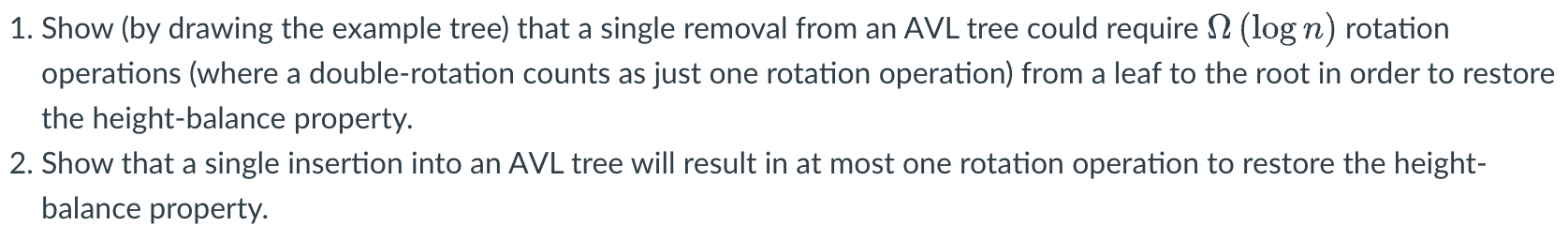 1. Show (by drawing the example tree) that a single removal from an AVL tree could require $\Omega(\log n)$ rotation operations (where a double-rotation counts as just one rotation operation) from a leaf to the root in order to restore the height-balance property.

2. Show that a single insertion into an AVL tree will result in at most one rotation operation to restore the height-balance property.